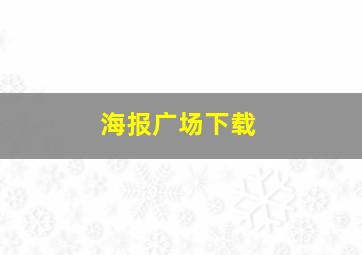 海报广场下载